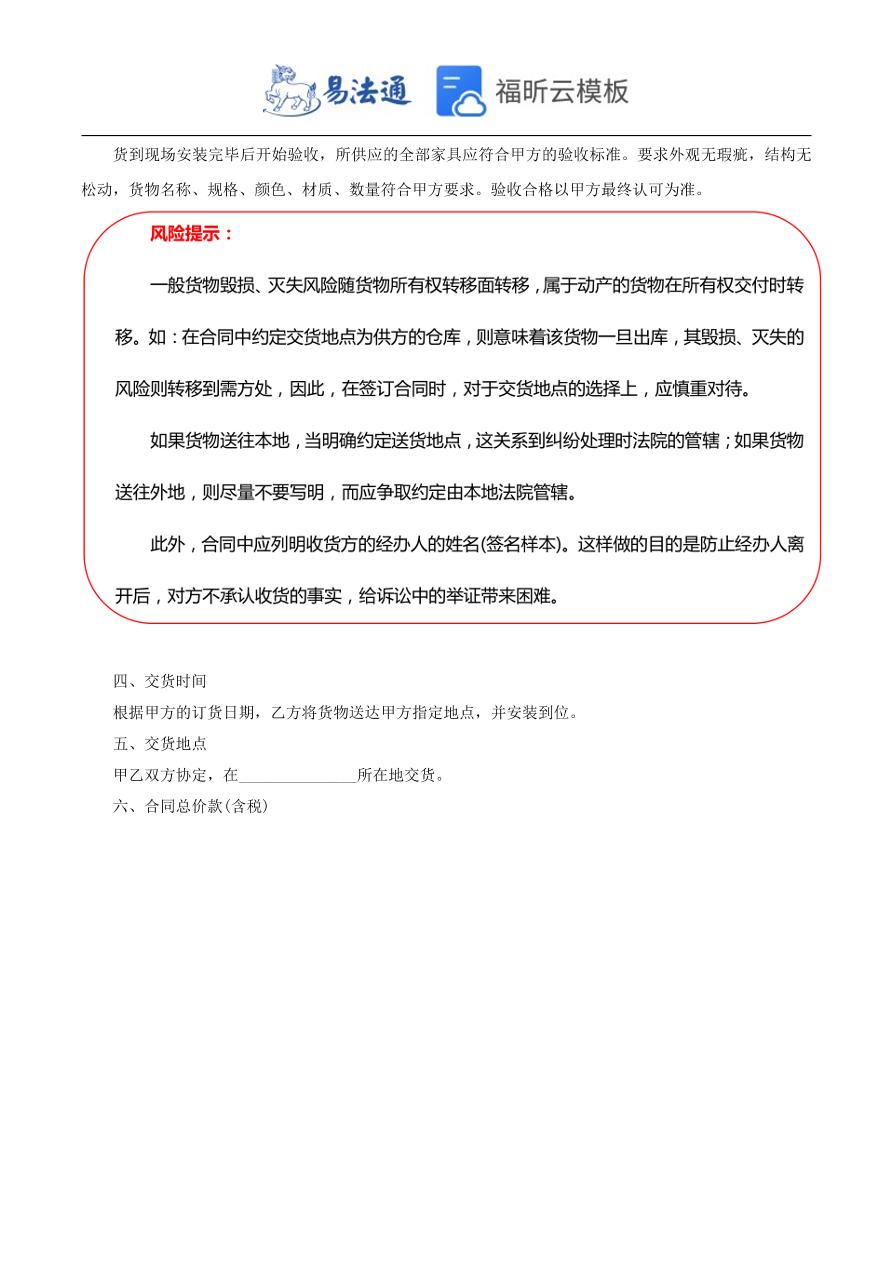 易法通 福昕云模板

货到现场安装完毕后开始验收，所供应的全部家具应符合甲方的验收标准。要求外观无瑕疵，结构无松动，货物名称、规格、颜色、材质、数量符合甲方要求。验收合格以甲方最终认可为准。

风险提示：

一般货物毁损、灭失风险随货物所有权转移面转移，属于动产的货物在所有权交付时转移。如：在合同中约定交货地点为供方的仓库，则意味着该货物一旦出库，其毁损、灭失的风险则转移到需方处，因此，在签订合同时，对于交货地点的选择上，应慎重对待。

如果货物送往本地，当明确约定送货地点，这关系到纠纷处理时法院的管辖；如果货物送往外地，则尽量不要写明，而应争取约定由本地法院管辖。

此外，合同中应列明收货方的经办人的姓名(签名样本)。这样做的目的是防止经办人离开后，对方不承认收货的事实，给诉讼中的举证带来困难。

四、交货时间
根据甲方的订货日期，乙方将货物送达甲方指定地点，并安装到位。
五、交货地点
甲乙双方协定，在_______________所在地交货。
六、合同总价款(含税)